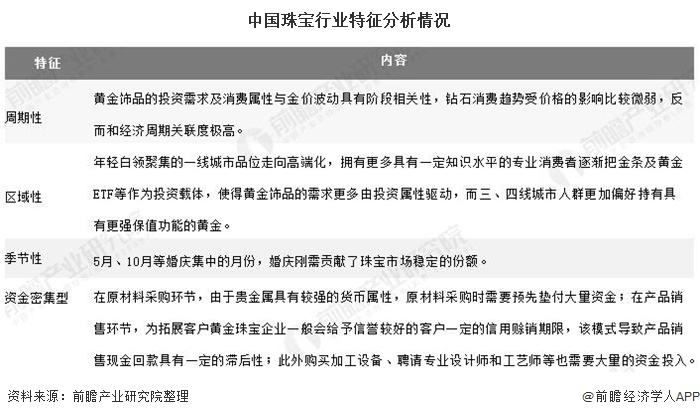 中国珠宝行业特征分析情况

| 特征 | 内容 |
|---|---|
| 周期性 | 黄金饰品的投资需求及消费属性与金价波动具有阶段相关性，钻石消费趋势受价格的影响比较微弱，反而和经济周期关联度极高。 |
| 区域性 | 年轻白领聚集的一线城市品位走向高端化，拥有更多具有一定知识水平的专业消费者逐渐把金条及黄金ETF等作为投资载体，使得黄金饰品的需求更多由投资属性驱动，而三、四线城市人群更加偏好持有具有更强保值功能的黄金。 |
| 季节性 | 5月、10月等婚庆集中的月份，婚庆刚需贡献了珠宝市场稳定的份额。 |
| 资金密集型 | 在原材料采购环节，由于贵金属具有较强的货币属性，原材料采购时需要预先垫付大量资金；在产品销售环节，为拓展客户黄金珠宝企业一般会给予信誉较好的客户一定的信用赊销期限，该模式导致产品销售现金回款具有一定的滞后性；此外购买加工设备、聘请专业设计师和工艺师等也需要大量的资金投入。 |

资料来源：前瞻产业研究院整理

@前瞻经济学人APP